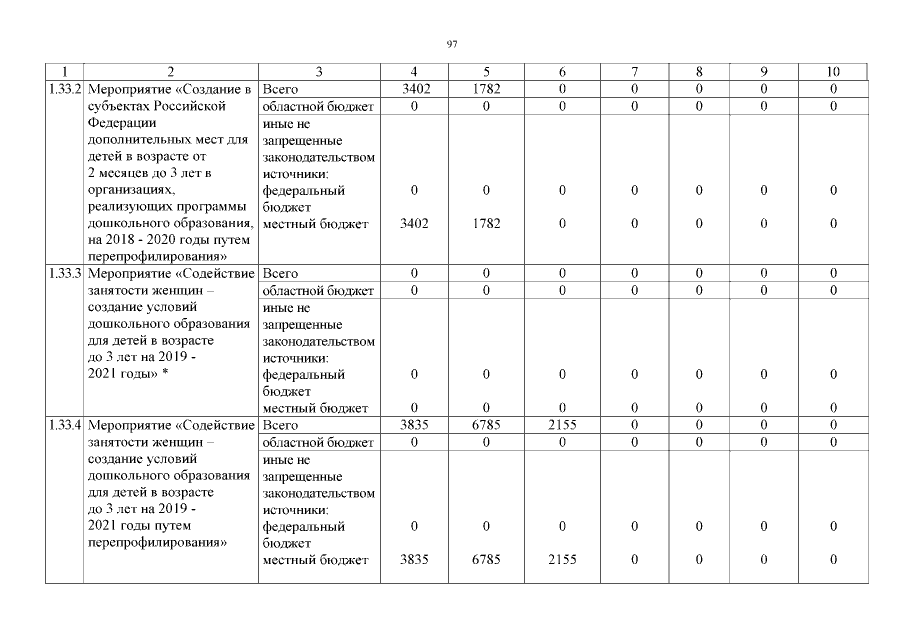 97

| 1 | 2 | 3 | 4 | 5 | 6 | 7 | 8 | 9 | 10 |
|---|---|---|---|---|---|---|---|---|---|
| 1.33.2 | Мероприятие «Создание в субъектах Российской Федерации дополнительных мест для детей в возрасте от 2 месяцев до 3 лет в организациях, реализующих программы дошкольного образования, на 2018 - 2020 годы путем перепрофилирования» | Всего | 3402 | 1782 | 0 | 0 | 0 | 0 | 0 |
| | | областной бюджет | 0 | 0 | 0 | 0 | 0 | 0 | 0 |
| | | иные не запрещенные законодательством источники: федеральный бюджет | 0 | 0 | 0 | 0 | 0 | 0 | 0 |
| | | местный бюджет | 3402 | 1782 | 0 | 0 | 0 | 0 | 0 |
| 1.33.3 | Мероприятие «Содействие занятости женщин – создание условий дошкольного образования для детей в возрасте до 3 лет на 2019 - 2021 годы» * | Всего | 0 | 0 | 0 | 0 | 0 | 0 | 0 |
| | | областной бюджет | 0 | 0 | 0 | 0 | 0 | 0 | 0 |
| | | иные не запрещенные законодательством источники: федеральный бюджет | 0 | 0 | 0 | 0 | 0 | 0 | 0 |
| | | местный бюджет | 0 | 0 | 0 | 0 | 0 | 0 | 0 |
| 1.33.4 | Мероприятие «Содействие занятости женщин – создание условий дошкольного образования для детей в возрасте до 3 лет на 2019 - 2021 годы путем перепрофилирования» | Всего | 3835 | 6785 | 2155 | 0 | 0 | 0 | 0 |
| | | областной бюджет | 0 | 0 | 0 | 0 | 0 | 0 | 0 |
| | | иные не запрещенные законодательством источники: федеральный бюджет | 0 | 0 | 0 | 0 | 0 | 0 | 0 |
| | | местный бюджет | 3835 | 6785 | 2155 | 0 | 0 | 0 | 0 |